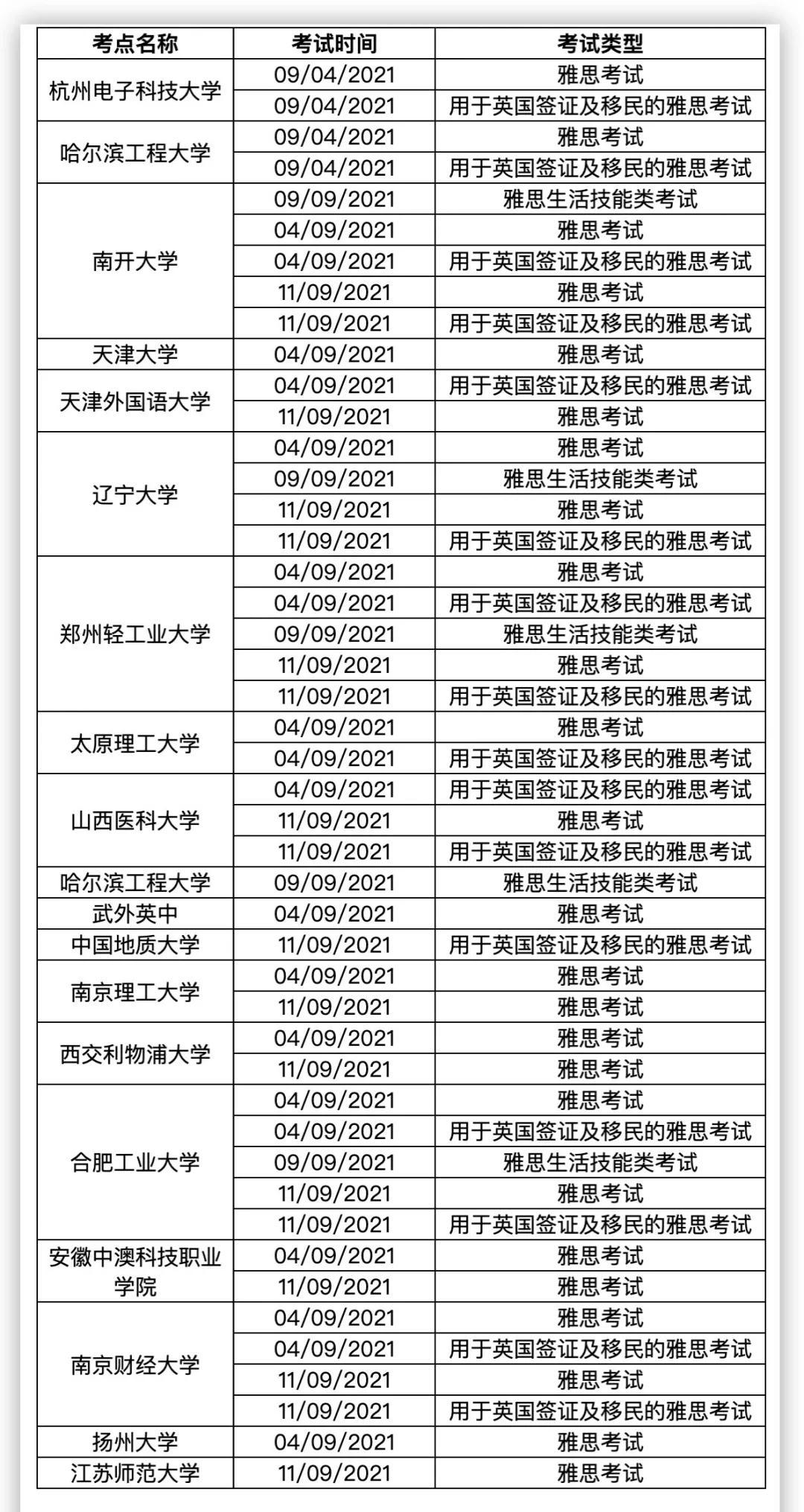 | 考点名称 | 考试时间 | 考试类型 |
|---|---|---|
| 杭州电子科技大学 | 09/04/2021 | 雅思考试 |
| | 09/04/2021 | 用于英国签证及移民的雅思考试 |
| 哈尔滨工程大学 | 09/04/2021 | 雅思考试 |
| | 09/04/2021 | 用于英国签证及移民的雅思考试 |
| 南开大学 | 09/09/2021 | 雅思生活技能类考试 |
| | 04/09/2021 | 雅思考试 |
| | 04/09/2021 | 用于英国签证及移民的雅思考试 |
| | 11/09/2021 | 雅思考试 |
| | 11/09/2021 | 用于英国签证及移民的雅思考试 |
| 天津大学 | 04/09/2021 | 雅思考试 |
| 天津外国语大学 | 04/09/2021 | 用于英国签证及移民的雅思考试 |
| | 11/09/2021 | 雅思考试 |
| 辽宁大学 | 04/09/2021 | 雅思考试 |
| | 09/09/2021 | 雅思生活技能类考试 |
| | 11/09/2021 | 雅思考试 |
| | 11/09/2021 | 用于英国签证及移民的雅思考试 |
| 郑州轻工业大学 | 04/09/2021 | 雅思考试 |
| | 04/09/2021 | 用于英国签证及移民的雅思考试 |
| | 09/09/2021 | 雅思生活技能类考试 |
| | 11/09/2021 | 雅思考试 |
| | 11/09/2021 | 用于英国签证及移民的雅思考试 |
| 太原理工大学 | 04/09/2021 | 雅思考试 |
| | 04/09/2021 | 用于英国签证及移民的雅思考试 |
| 山西医科大学 | 04/09/2021 | 用于英国签证及移民的雅思考试 |
| | 11/09/2021 | 雅思考试 |
| | 11/09/2021 | 用于英国签证及移民的雅思考试 |
| 哈尔滨工程大学 | 09/09/2021 | 雅思生活技能类考试 |
| 武外英中 | 04/09/2021 | 雅思考试 |
| 中国地质大学 | 11/09/2021 | 用于英国签证及移民的雅思考试 |
| 南京理工大学 | 04/09/2021 | 雅思考试 |
| | 11/09/2021 | 雅思考试 |
| 西交利物浦大学 | 04/09/2021 | 雅思考试 |
| | 11/09/2021 | 雅思考试 |
| 合肥工业大学 | 04/09/2021 | 雅思考试 |
| | 04/09/2021 | 用于英国签证及移民的雅思考试 |
| | 09/09/2021 | 雅思生活技能类考试 |
| | 11/09/2021 | 雅思考试 |
| | 11/09/2021 | 用于英国签证及移民的雅思考试 |
| 安徽中澳科技职业学院 | 04/09/2021 | 雅思考试 |
| | 11/09/2021 | 雅思考试 |
| 南京财经大学 | 04/09/2021 | 雅思考试 |
| | 04/09/2021 | 用于英国签证及移民的雅思考试 |
| | 11/09/2021 | 雅思考试 |
| | 11/09/2021 | 用于英国签证及移民的雅思考试 |
| 扬州大学 | 04/09/2021 | 雅思考试 |
| 江苏师范大学 | 11/09/2021 | 雅思考试 |